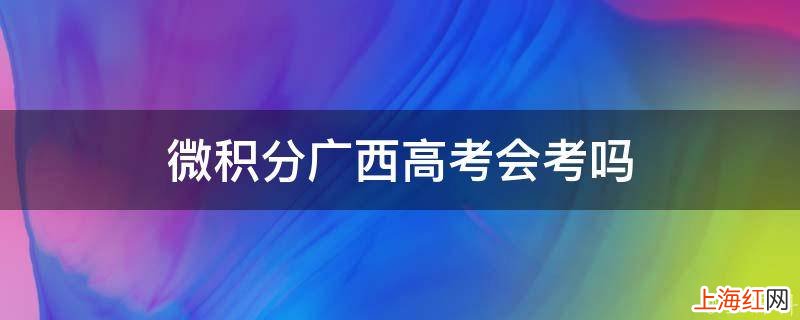 微积分广西高考会考吗

上海红网